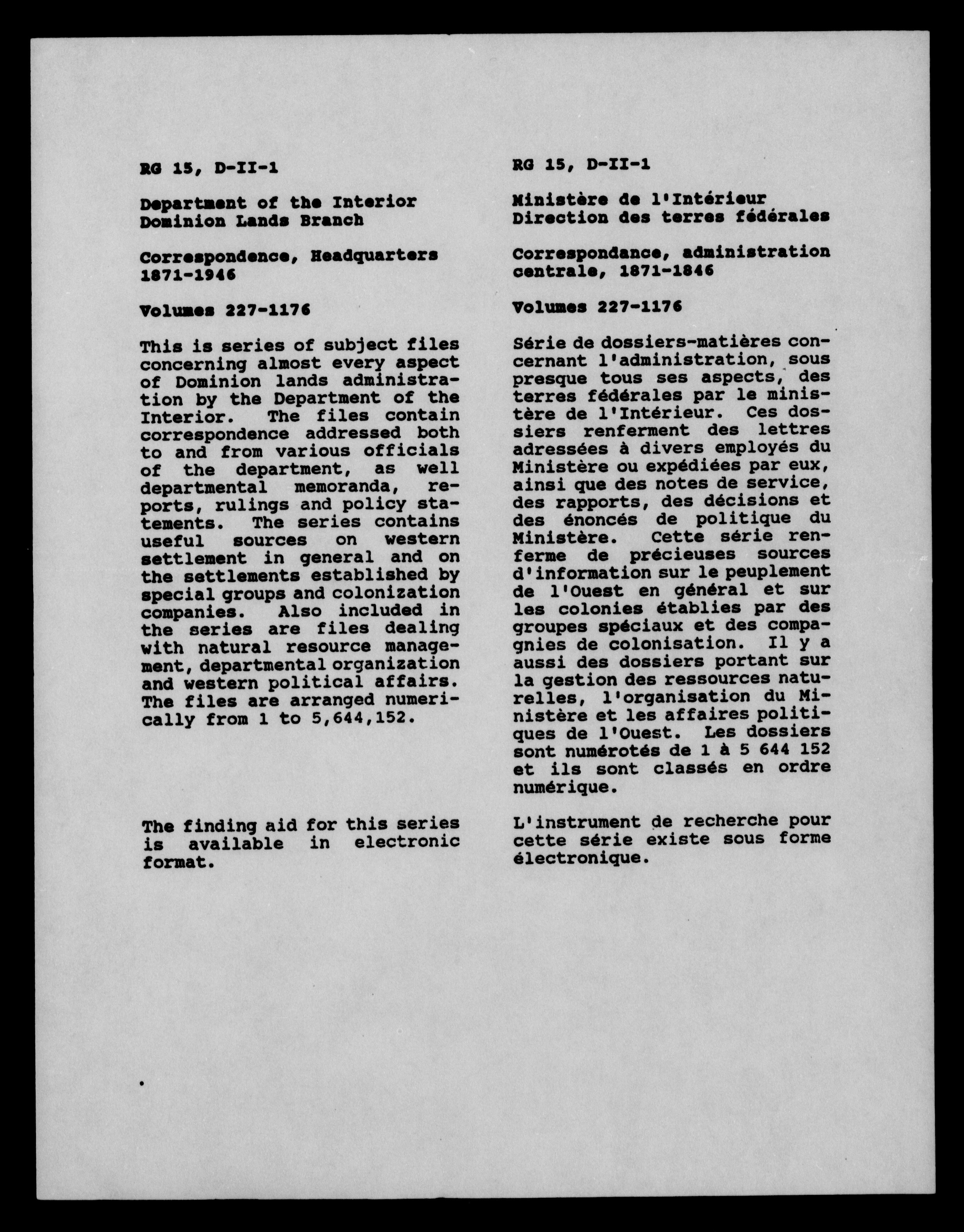 RG 15, D-II-1

Department of the Interior
Dominion Lands Branch

Correspondence, Headquarters
1871-1946

Volumes 227-1176

This is series of subject files concerning almost every aspect of Dominion lands administration by the Department of the Interior. The files contain correspondence addressed both to and from various officials of the department, as well departmental memoranda, reports, rulings and policy statements. The series contains useful sources on western settlement in general and on the settlements established by special groups and colonization companies. Also included in the series are files dealing with natural resource management, departmental organization and western political affairs. The files are arranged numerically from 1 to 5,644,152.

The finding aid for this series is available in electronic format.

RG 15, D-II-1

Ministère de l'Intérieur
Direction des terres fédérales

Correspondance, administration centrale, 1871-1846

Volumes 227-1176

Série de dossiers-matières concernant l'administration, sous presque tous ses aspects, des terres fédérales par le ministère de l'Intérieur. Ces dossiers renferment des lettres adressées à divers employés du Ministère ou expédiées par eux, ainsi que des notes de service, des rapports, des décisions et des énoncés de politique du Ministère. Cette série renferme de précieuses sources d'information sur le peuplement de l'Ouest en général et sur les colonies établies par des groupes spéciaux et des compagnies de colonisation. Il y a aussi des dossiers portant sur la gestion des ressources naturelles, l'organisation du Ministère et les affaires politiques de l'Ouest. Les dossiers sont numérotés de 1 à 5 644 152 et ils sont classés en ordre numérique.

L'instrument de recherche pour cette série existe sous forme électronique.